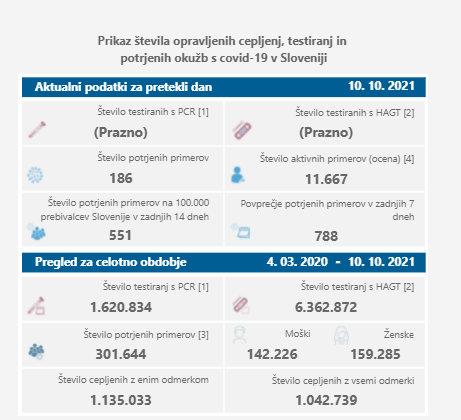 Prikaz števila opravljenih cepljenj, testiranj in potrjenih okužb s covid-19 v Sloveniji

Aktualni podatki za pretekli dan 10. 10. 2021

Število testiranih s PCR [1]
(Prazno)

Število testiranih s HAGT [2]
(Prazno)

Število potrjenih primerov
186

Število aktivnih primerov (ocena) [4]
11.667

Število potrjenih primerov na 100.000 prebivalcev Slovenije v zadnjih 14 dneh
551

Povprečje potrjenih primerov v zadnjih 7 dneh
788

Pregled za celotno obdobje 4. 03. 2020 - 10. 10. 2021

Število testiranj s PCR [1]
1.620.834

Število testiranj s HAGT [2]
6.362.872

Število potrjenih primerov [3]
301.644

Moški
142.226

Ženske
159.285

Število cepljenih z enim odmerkom
1.135.033

Število cepljenih z vsemi odmerki
1.042.739